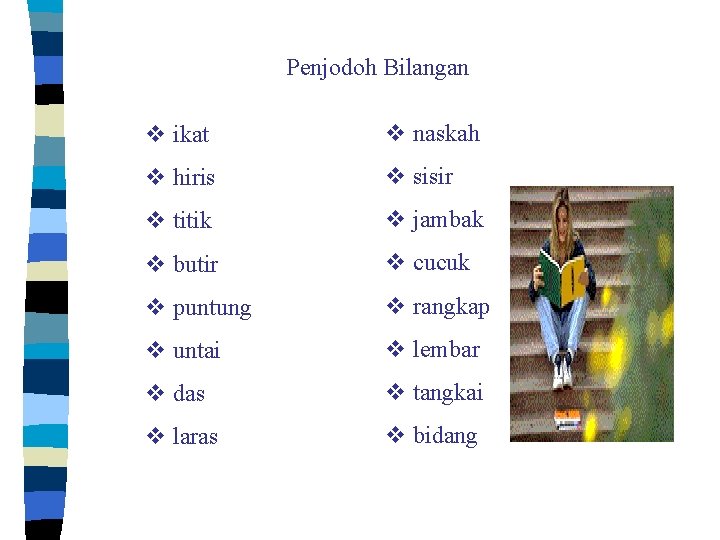 Penjodoh Bilangan

❖ ikat
❖ hiris
❖ titik
❖ butir
❖ puntung
❖ untai
❖ das
❖ laras

❖ naskah
❖ sisir
❖ jambak
❖ cucuk
❖ rangkap
❖ lembar
❖ tangkai
❖ bidang